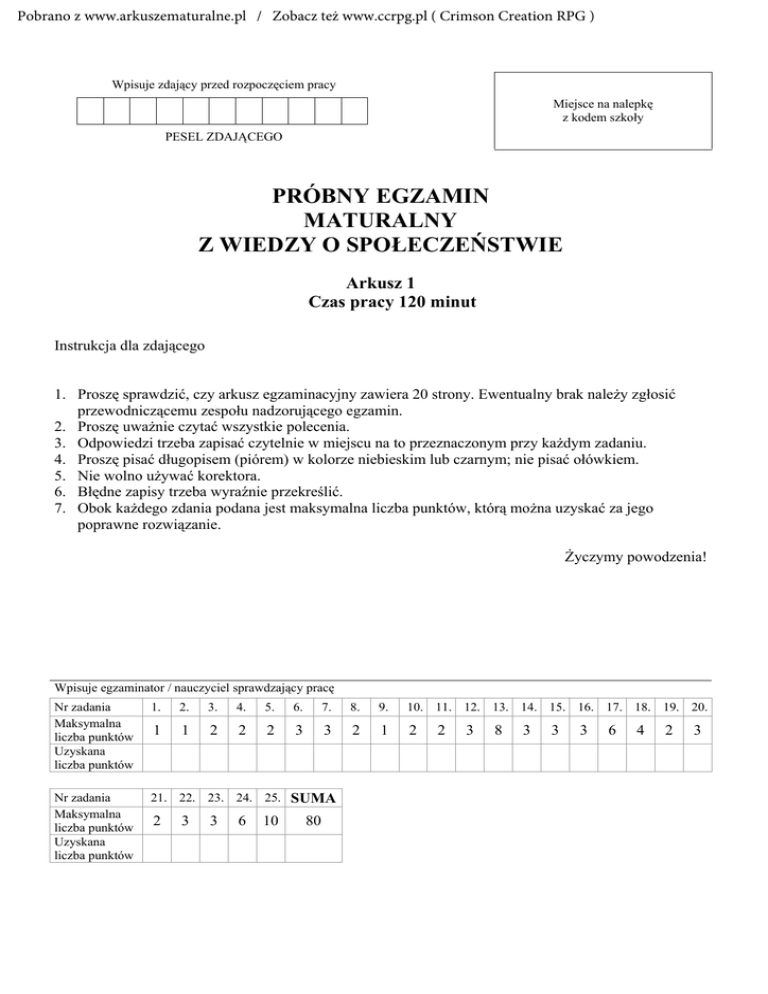 Pobrano z www.arkuszematuralne.pl / Zobacz też www.ccrpg.pl ( Crimson Creation RPG )

Wpisuje zdający przed rozpoczęciem pracy

PESEL ZDAJĄCEGO

Miejsce na nalepkę
z kodem szkoły

PRÓBNY EGZAMIN
MATURALNY
Z WIEDZY O SPOŁECZEŃSTWIE

Arkusz 1
Czas pracy 120 minut

Instrukcja dla zdającego

1. Proszę sprawdzić, czy arkusz egzaminacyjny zawiera 20 strony. Ewentualny brak należy zgłosić przewodniczącemu zespołu nadzorującego egzamin.
2. Proszę uważnie czytać wszystkie polecenia.
3. Odpowiedzi trzeba zapisać czytelnie w miejscu na to przeznaczonym przy każdym zadaniu.
4. Proszę pisać długopisem (piórem) w kolorze niebieskim lub czarnym; nie pisać ołówkiem.
5. Nie wolno używać korektora.
6. Błędne zapisy trzeba wyraźnie przekreślić.
7. Obok każdego zdania podana jest maksymalna liczba punktów, którą można uzyskać za jego poprawne rozwiązanie.

Życzymy powodzenia!

Wpisuje egzaminator / nauczyciel sprawdzający pracę

| Nr zadania | 1. | 2. | 3. | 4. | 5. | 6. | 7. | 8. | 9. | 10. | 11. | 12. | 13. | 14. | 15. | 16. | 17. | 18. | 19. | 20. |
|---|---|---|---|---|---|---|---|---|---|---|---|---|---|---|---|---|---|---|---|---|
| Maksymalna liczba punktów | 1 | 1 | 2 | 2 | 2 | 3 | 3 | 2 | 1 | 2 | 2 | 3 | 8 | 3 | 3 | 3 | 6 | 4 | 2 | 3 |
| Uzyskana liczba punktów | | | | | | | | | | | | | | | | | | | | |

| Nr zadania | 21. | 22. | 23. | 24. | 25. | SUMA |
|---|---|---|---|---|---|---|
| Maksymalna liczba punktów | 2 | 3 | 3 | 6 | 10 | 80 |
| Uzyskana liczba punktów | | | | | | |